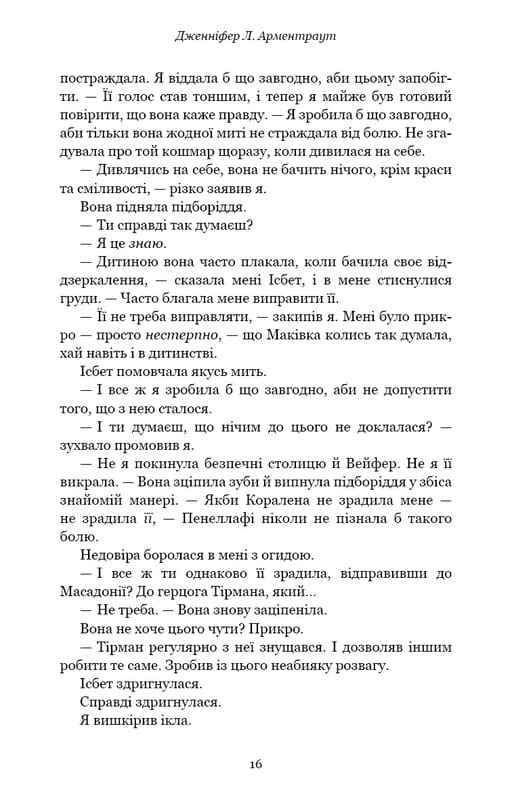 Дженніфер Л. Арментраут

постраждала. Я віддала б що завгодно, аби цьому запобігти. — Її голос став тоншим, і тепер я майже був готовий повірити, що вона каже правду. — Я зробила б що завгодно, аби тільки вона жодної миті не страждала від болю. Не згадувала про той кошмар щоразу, коли дивилася на себе.

— Дивлячись на себе, вона не бачить нічого, крім краси та сміливості, — різко заявив я.

Вона підняла підборіддя.

— Ти справді так думаєш?

— Я це знаю.

— Дитиною вона часто плакала, коли бачила своє віддзеркалення, — сказала мені Ісбет, і в мене стиснулися груди. — Часто благала мене виправити її.

— Її не треба виправляти, — закипів я. Мені було прикро — просто нестерпно, — що Маківка колись так думала, хай навіть і в дитинстві.

Ісбет помовчала якусь мить.

— І все ж я зробила б що завгодно, аби не допустити того, що з нею сталося.

— І ти думаєш, що нічим до цього не доклалася? — зухвало промовив я.

— Не я покинула безпечні столицю й Вейфер. Не я її викрала. — Вона зціпила зуби й випнула підборіддя у збіса знайомій манері. — Якби Коралена не зрадила мене — не зрадила її, — Пенеллафі ніколи не пізнала б такого болю.

Недовіра боролася в мені з огидою.

— І все ж ти однаково її зрадила, відправивши до Масадонії? До герцога Тірмана, який...

— Не треба. — Вона знову заціпеніла.

Вона не хоче цього чути? Прикро.

— Тірман регулярно з неї знущався. І дозволяв іншим робити те саме. Зробив із цього неабияку розвагу.

Ісбет здригнулася.

Справді здригнулася.

Я вишкірив ікла.

16